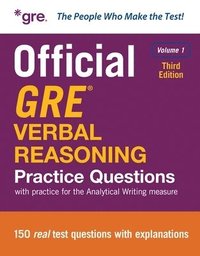 *gre. The People Who Make the Test!

Official

Volume 1

Third Edition

GRE®

VERBAL REASONING

Practice Questions

with practice for the Analytical Writing measure

150 real test questions with explanations